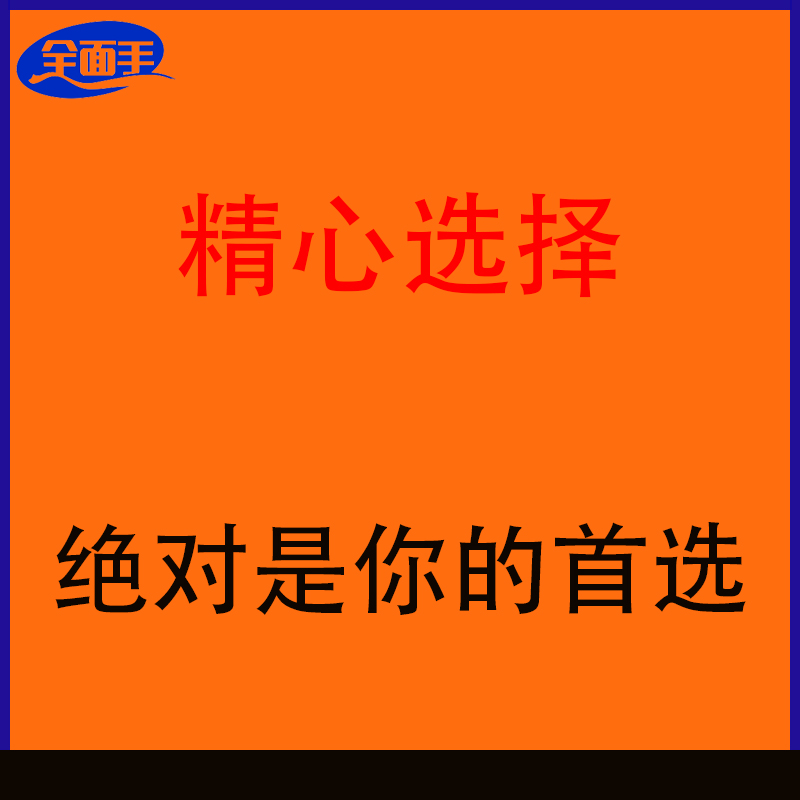 全面手

精心选择

绝对是你的首选